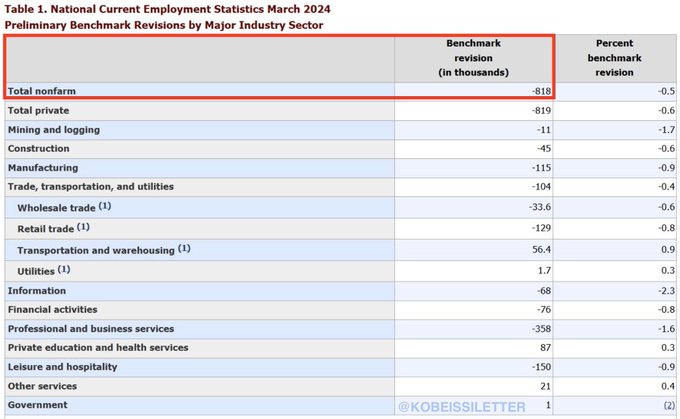 Table 1. National Current Employment Statistics March 2024
Preliminary Benchmark Revisions by Major Industry Sector

| | Benchmark revision (in thousands) | Percent benchmark revision |
|---|---|---|
| Total nonfarm | -818 | -0.5 |
| Total private | -819 | -0.6 |
| Mining and logging | -11 | -1.7 |
| Construction | -45 | -0.6 |
| Manufacturing | -115 | -0.9 |
| Trade, transportation, and utilities | -104 | -0.4 |
| Wholesale trade (1) | -33.6 | -0.6 |
| Retail trade (1) | -129 | -0.8 |
| Transportation and warehousing (1) | 56.4 | 0.9 |
| Utilities (1) | 1.7 | 0.3 |
| Information | -68 | -2.3 |
| Financial activities | -76 | -0.8 |
| Professional and business services | -358 | -1.6 |
| Private education and health services | 87 | 0.3 |
| Leisure and hospitality | -150 | -0.9 |
| Other services | 21 | 0.4 |
| Government | 1 | (2) |

@KOBEISSILETTER